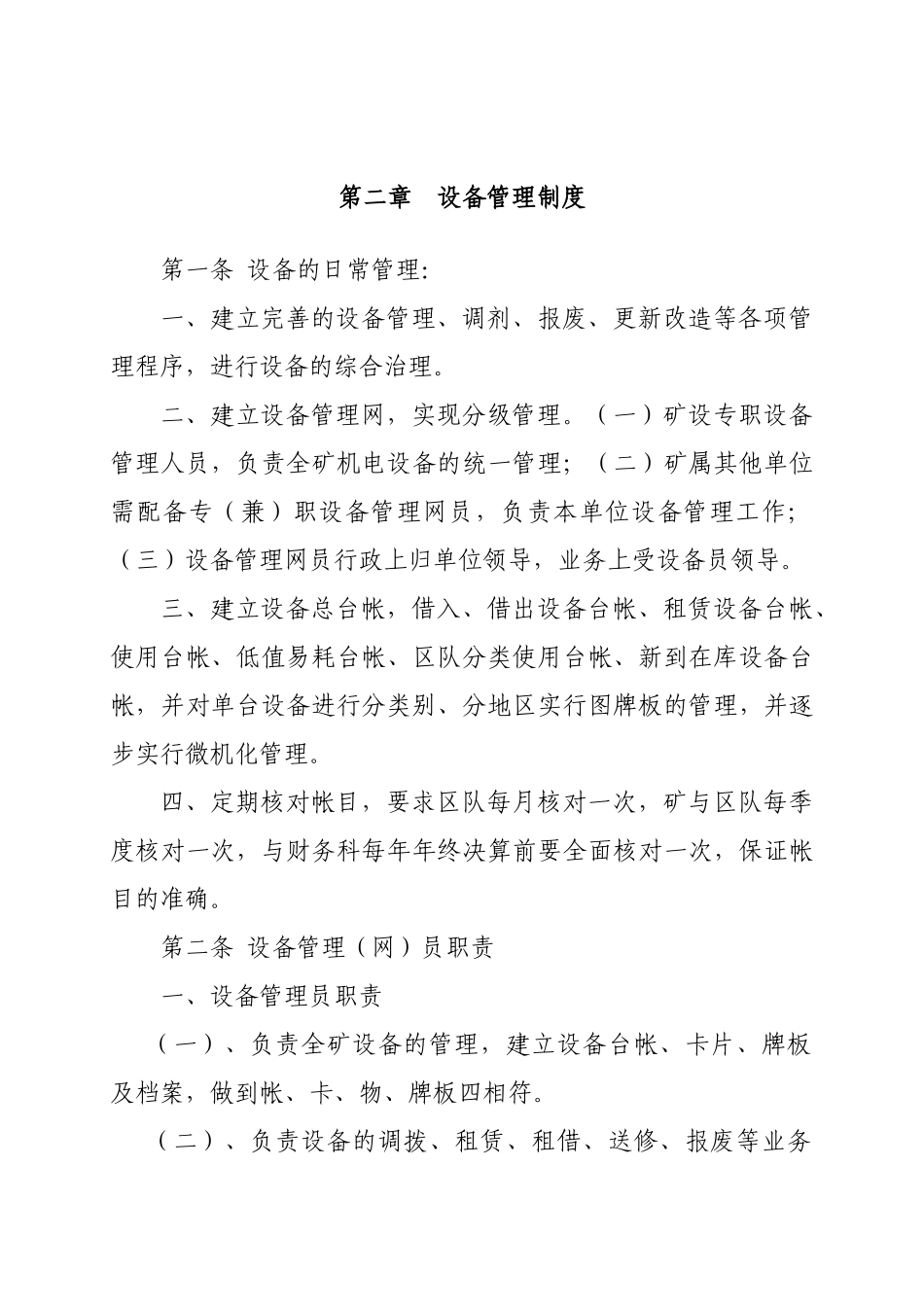 第二章　设备管理制度

第一条 设备的日常管理:

一、建立完善的设备管理、调剂、报废、更新改造等各项管理程序，进行设备的综合治理。

二、建立设备管理网，实现分级管理。（一）矿设专职设备管理人员，负责全矿机电设备的统一管理；（二）矿属其他单位需配备专（兼）职设备管理网员，负责本单位设备管理工作；（三）设备管理网员行政上归单位领导，业务上受设备员领导。

三、建立设备总台帐，借入、借出设备台帐、租赁设备台帐、使用台帐、低值易耗台帐、区队分类使用台帐、新到在库设备台帐，并对单台设备进行分类别、分地区实行图牌板的管理，并逐步实行微机化管理。

四、定期核对帐目，要求区队每月核对一次，矿与区队每季度核对一次，与财务科每年年终决算前要全面核对一次，保证帐目的准确。

第二条 设备管理（网）员职责

一、设备管理员职责

（一）、负责全矿设备的管理，建立设备台帐、卡片、牌板及档案，做到帐、卡、物、牌板四相符。

（二）、负责设备的调拨、租赁、租借、送修、报废等业务